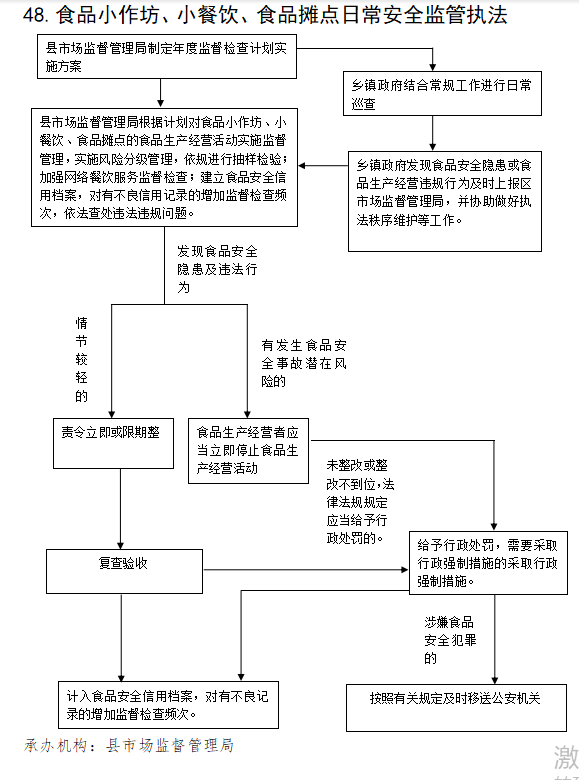 48. 食品小作坊、小餐饮、食品摊点日常安全监管执法

县市场监督管理局制定年度监督检查计划实施方案

乡镇政府结合常规工作进行日常巡查

县市场监督管理局根据计划对食品小作坊、小餐饮、食品摊点的食品生产经营活动实施监督管理，实施风险分级管理，依规进行抽样检验；加强网络餐饮服务监督检查；建立食品安全信用档案，对有不良信用记录的增加监督检查频次，依法查处违法违规问题。

乡镇政府发现食品安全隐患或食品生产经营违规行为及时上报区市场监督管理局，并协助做好执法秩序维护等工作。

发现食品安全隐患及违法行为

情节较轻的

有发生食品安全事故潜在风险的

责令立即或限期整

食品生产经营者应当立即停止食品生产经营活动

未整改或整改不到位，法律法规规定应当给予行政处罚的。

复查验收

给予行政处罚，需要采取行政强制措施的采取行政强制措施。

涉嫌食品安全犯罪的

计入食品安全信用档案，对有不良记录的增加监督检查频次。

按照有关规定及时移送公安机关

承办机构：县市场监督管理局

激